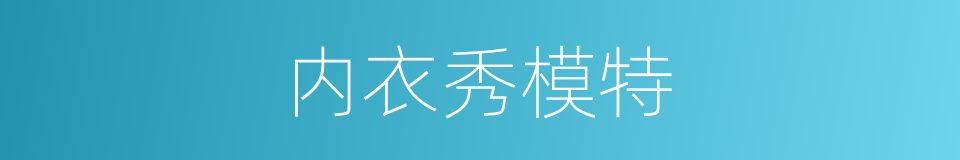 内衣秀模特